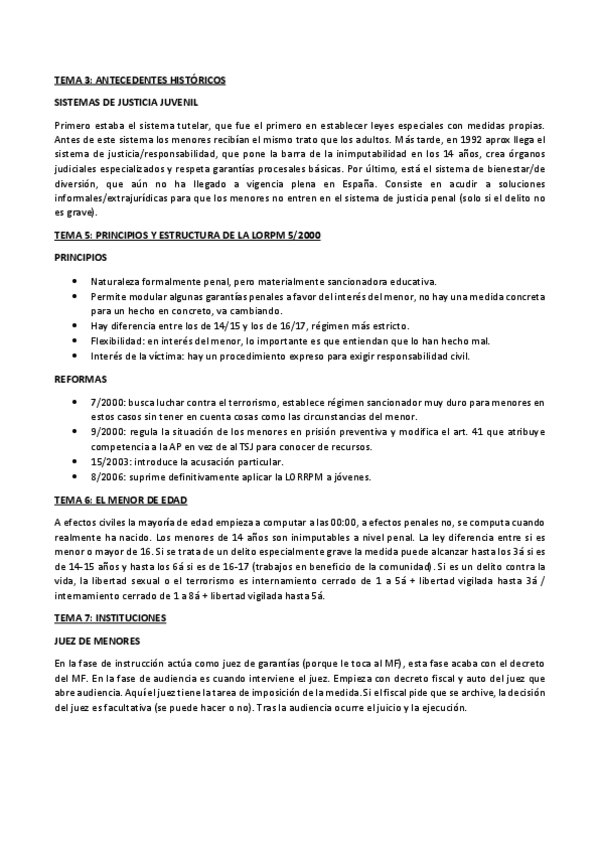 TEMA 3: ANTECEDENTES HISTÓRICOS

SISTEMAS DE JUSTICIA JUVENIL

Primero estaba el sistema tutelar, que fue el primero en establecer leyes especiales con medidas propias. Antes de este sistema los menores recibían el mismo trato que los adultos. Más tarde, en 1992 aprox llega el sistema de justicia/responsabilidad, que pone la barra de la inimputabilidad en los 14 años, crea órganos judiciales especializados y respeta garantías procesales básicas. Por último, está el sistema de bienestar/de diversión, que aún no ha llegado a vigencia plena en España. Consiste en acudir a soluciones informales/extrajurídicas para que los menores no entren en el sistema de justicia penal (solo si el delito no es grave).

TEMA 5: PRINCIPIOS Y ESTRUCTURA DE LA LORPM 5/2000

PRINCIPIOS

- Naturaleza formalmente penal, pero materialmente sancionadora educativa.
- Permite modular algunas garantías penales a favor del interés del menor, no hay una medida concreta para un hecho en concreto, va cambiando.
- Hay diferencia entre los de 14/15 y los de 16/17, régimen más estricto.
- Flexibilidad: en interés del menor, lo importante es que entiendan que lo han hecho mal.
- Interés de la víctima: hay un procedimiento expreso para exigir responsabilidad civil.

REFORMAS

- 7/2000: busca luchar contra el terrorismo, establece régimen sancionador muy duro para menores en estos casos sin tener en cuenta cosas como las circunstancias del menor.
- 9/2000: regula la situación de los menores en prisión preventiva y modifica el art. 41 que atribuye competencia a la AP en vez de al TSJ para conocer de recursos.
- 15/2003: introduce la acusación particular.
- 8/2006: suprime definitivamente aplicar la LORRPM a jóvenes.

TEMA 6: EL MENOR DE EDAD

A efectos civiles la mayoría de edad empieza a computar a las 00:00, a efectos penales no, se computa cuando realmente ha nacido. Los menores de 14 años son inimputables a nivel penal. La ley diferencia entre si es menor o mayor de 16. Si se trata de un delito especialmente grave la medida puede alcanzar hasta los 3á si es de 14-15 años y hasta los 6á si es de 16-17 (trabajos en beneficio de la comunidad). Si es un delito contra la vida, la libertad sexual o el terrorismo es internamiento cerrado de 1 a 5á + libertad vigilada hasta 3á / internamiento cerrado de 1 a 8á + libertad vigilada hasta 5á.

TEMA 7: INSTITUCIONES

JUEZ DE MENORES

En la fase de instrucción actúa como juez de garantías (porque le toca al MF), esta fase acaba con el decreto del MF. En la fase de audiencia es cuando interviene el juez. Empieza con decreto fiscal y auto del juez que abre audiencia. Aquí el juez tiene la tarea de imposición de la medida. Si el fiscal pide que se archive, la decisión del juez es facultativa (se puede hacer o no). Tras la audiencia ocurre el juicio y la ejecución.